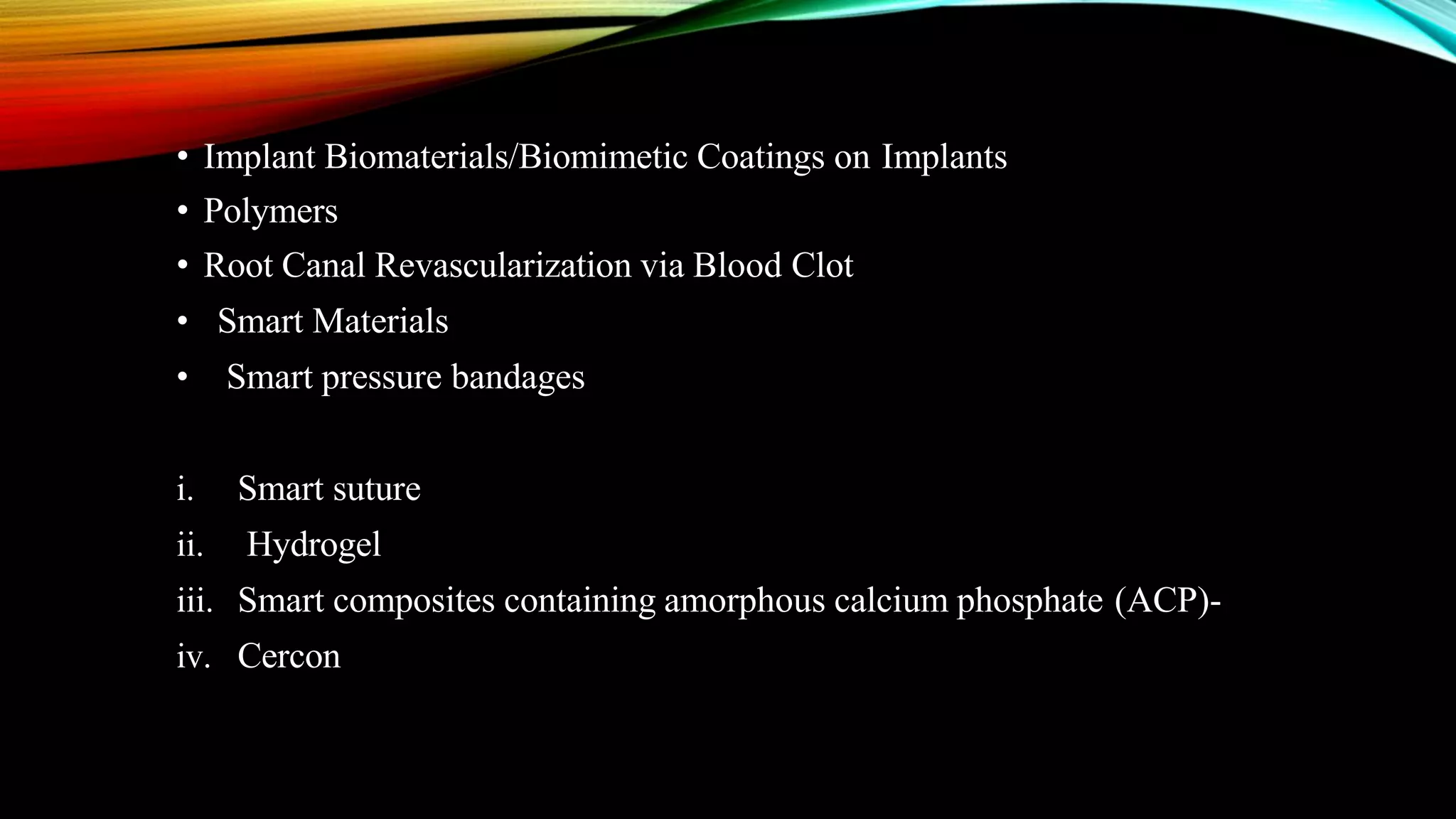 • Implant Biomaterials/Biomimetic Coatings on Implants
• Polymers
• Root Canal Revascularization via Blood Clot
• Smart Materials
• Smart pressure bandages

i. Smart suture
ii. Hydrogel
iii. Smart composites containing amorphous calcium phosphate (ACP)-
iv. Cercon